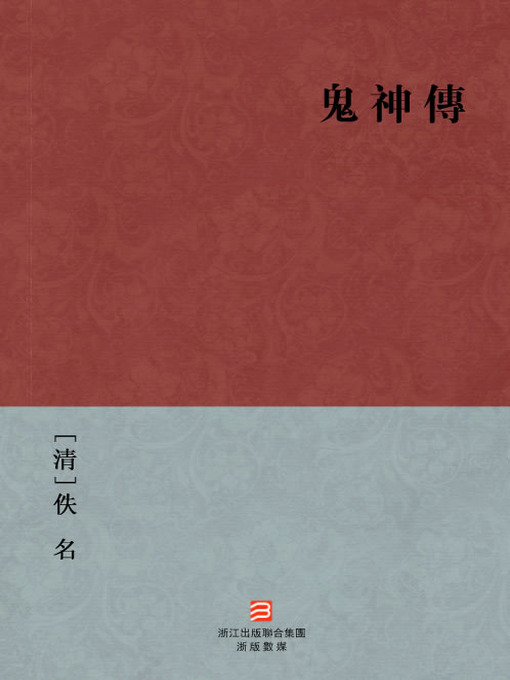 鬼神傳

[清]佚名

浙江出版聯合集團
浙版數媒